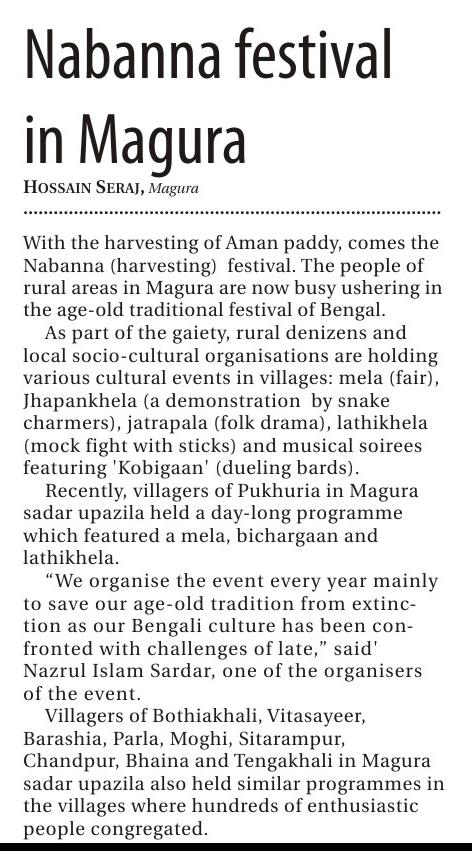 Nabanna festival in Magura

HOSSAIN SERAJ, Magura

With the harvesting of Aman paddy, comes the Nabanna (harvesting) festival. The people of rural areas in Magura are now busy ushering in the age-old traditional festival of Bengal.

As part of the gaiety, rural denizens and local socio-cultural organisations are holding various cultural events in villages: mela (fair), Jhapankhela (a demonstration by snake charmers), jatrapala (folk drama), lathikhela (mock fight with sticks) and musical soirees featuring 'Kobigaan' (dueling bards).

Recently, villagers of Pukhuria in Magura sadar upazila held a day-long programme which featured a mela, bichargaan and lathikhela.

“We organise the event every year mainly to save our age-old tradition from extinction as our Bengali culture has been confronted with challenges of late,” said' Nazrul Islam Sardar, one of the organisers of the event.

Villagers of Bothiakhali, Vitasayeer, Barashia, Parla, Moghi, Sitarampur, Chandpur, Bhaina and Tengakhali in Magura sadar upazila also held similar programmes in the villages where hundreds of enthusiastic people congregated.